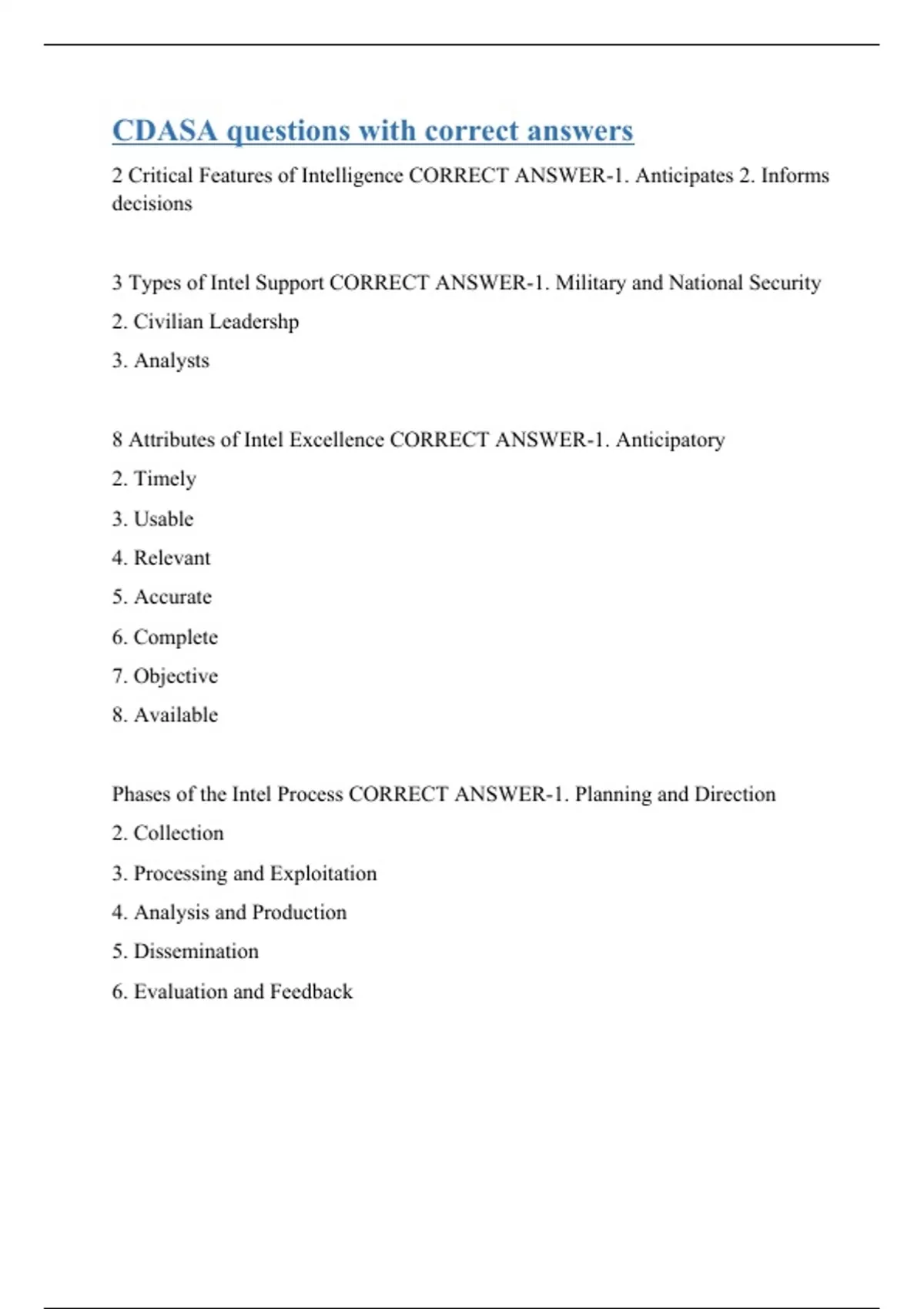 CDASA questions with correct answers

2 Critical Features of Intelligence CORRECT ANSWER-1. Anticipates 2. Informs decisions

3 Types of Intel Support CORRECT ANSWER-1. Military and National Security

2. Civilian Leadershp

3. Analysts

8 Attributes of Intel Excellence CORRECT ANSWER-1. Anticipatory

2. Timely

3. Usable

4. Relevant

5. Accurate

6. Complete

7. Objective

8. Available

Phases of the Intel Process CORRECT ANSWER-1. Planning and Direction

2. Collection

3. Processing and Exploitation

4. Analysis and Production

5. Dissemination

6. Evaluation and Feedback